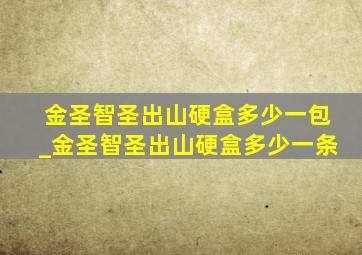 金圣智圣出山硬盒多少一包_金圣智圣出山硬盒多少一条